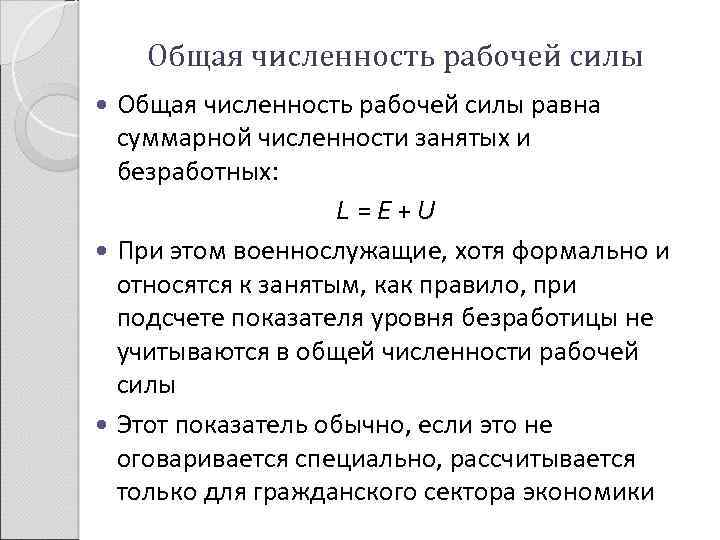 Общая численность рабочей силы

• Общая численность рабочей силы равна суммарной численности занятых и безработных:

$L = E + U$

• При этом военнослужащие, хотя формально и относятся к занятым, как правило, при подсчете показателя уровня безработицы не учитываются в общей численности рабочей силы

• Этот показатель обычно, если это не оговаривается специально, рассчитывается только для гражданского сектора экономики